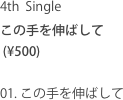 4th Single

この手を伸ばして
(¥500)

01. この手を伸ばして